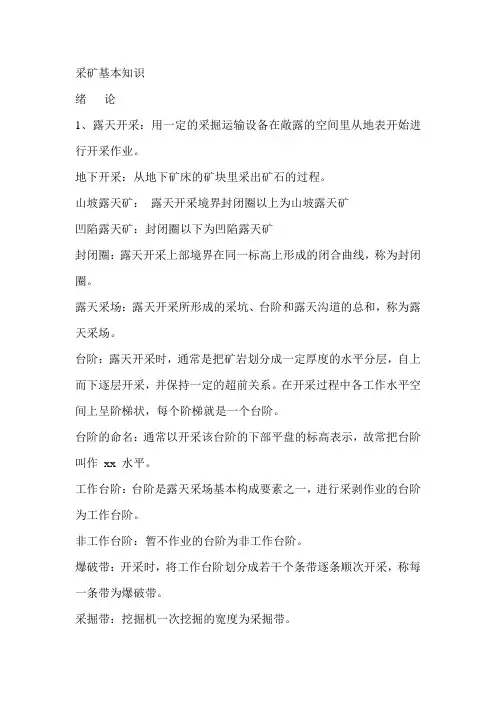 采矿基本知识

绪　论

1、露天开采：用一定的采掘运输设备在敞露的空间里从地表开始进行开采作业。

地下开采：从地下矿床的矿块里采出矿石的过程。

山坡露天矿：　露天开采境界封闭圈以上为山坡露天矿

凹陷露天矿：封闭圈以下为凹陷露天矿

封闭圈：露天开采上部境界在同一标高上形成的闭合曲线，称为封闭圈。

露天采场：露天开采所形成的采坑、台阶和露天沟道的总和，称为露天采场。

台阶：露天开采时，通常是把矿岩划分成一定厚度的水平分层，自上而下逐层开采，并保持一定的超前关系。在开采过程中各工作水平空间上呈阶梯状，每个阶梯就是一个台阶。

台阶的命名：通常以开采该台阶的下部平盘的标高表示，故常把台阶叫作 xx 水平。

工作台阶：台阶是露天采场基本构成要素之一，进行采剥作业的台阶为工作台阶。

非工作台阶：暂不作业的台阶为非工作台阶。

爆破带：开采时，将工作台阶划分成若干个条带逐条顺次开采，称每一条带为爆破带。

采掘带：挖掘机一次挖掘的宽度为采掘带。